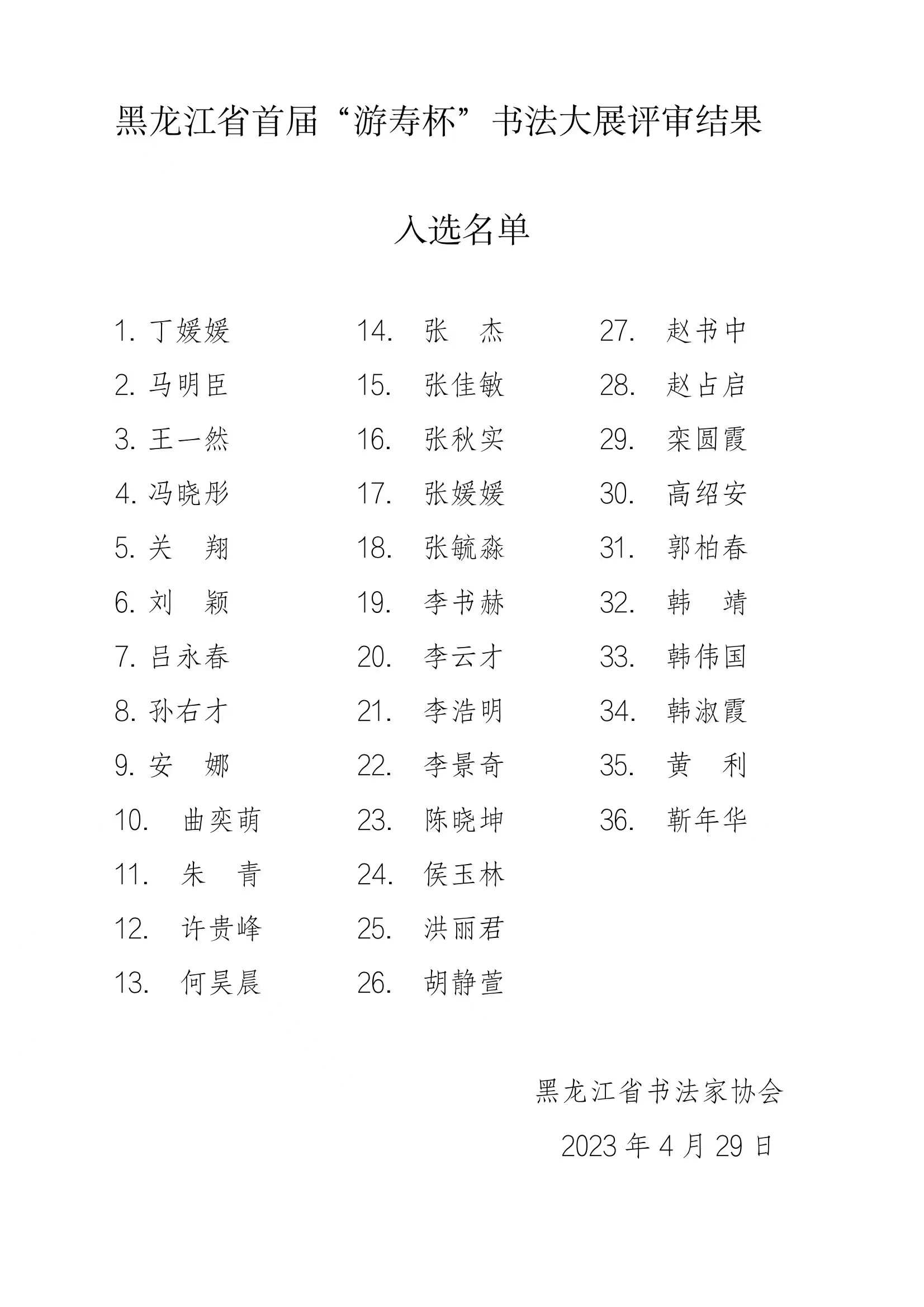 黑龙江省首届“游寿杯”书法大展评审结果

入选名单

1. 丁媛媛
2. 马明臣
3. 王一然
4. 冯晓彤
5. 关　翔
6. 刘　颖
7. 吕永春
8. 孙右才
9. 安　娜
10. 曲奕萌
11. 朱　青
12. 许贵峰
13. 何昊晨

14. 张　杰
15. 张佳敏
16. 张秋实
17. 张媛媛
18. 张毓淼
19. 李书赫
20. 李云才
21. 李浩明
22. 李景奇
23. 陈晓坤
24. 侯玉林
25. 洪丽君
26. 胡静萱

27. 赵书中
28. 赵占启
29. 栾圆霞
30. 高绍安
31. 郭柏春
32. 韩　靖
33. 韩伟国
34. 韩淑霞
35. 黄　利
36. 靳年华

黑龙江省书法家协会
2023 年 4 月 29 日